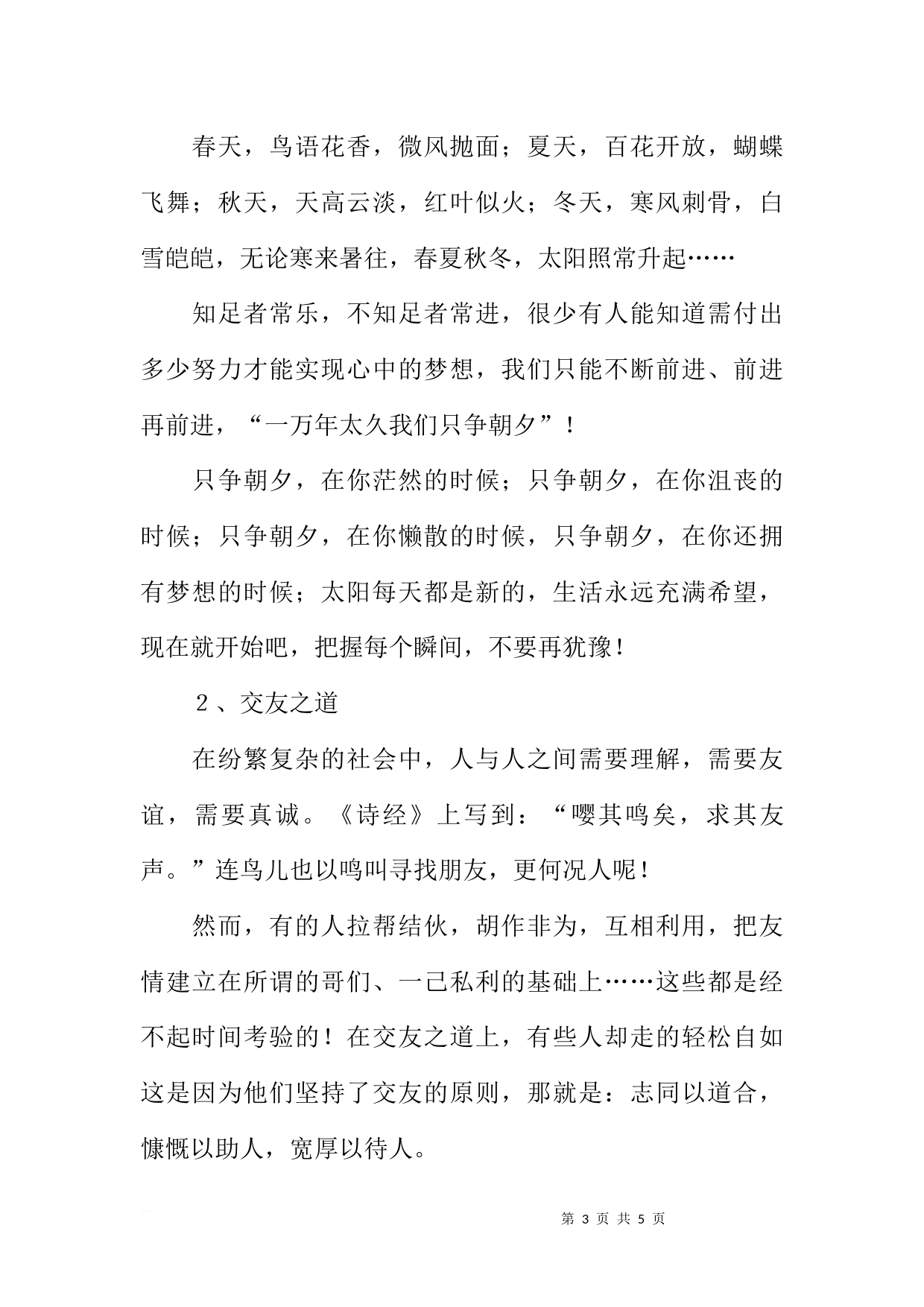 春天，鸟语花香，微风抛面；夏天，百花开放，蝴蝶飞舞；秋天，天高云淡，红叶似火；冬天，寒风刺骨，白雪皑皑，无论寒来暑往，春夏秋冬，太阳照常升起……

知足者常乐，不知足者常进，很少有人能知道需付出多少努力才能实现心中的梦想，我们只能不断前进、前进再前进，“一万年太久我们只争朝夕”！

只争朝夕，在你茫然的时候；只争朝夕，在你沮丧的时候；只争朝夕，在你懒散的时候，只争朝夕，在你还拥有梦想的时候；太阳每天都是新的，生活永远充满希望，现在就开始吧，把握每个瞬间，不要再犹豫！

２、交友之道

在纷繁复杂的社会中，人与人之间需要理解，需要友谊，需要真诚。《诗经》上写到：“嘤其鸣矣，求其友声。”连鸟儿也以鸣叫寻找朋友，更何况人呢！

然而，有的人拉帮结伙，胡作非为，互相利用，把友情建立在所谓的哥们、一己私利的基础上……这些都是经不起时间考验的！在交友之道上，有些人却走的轻松自如这是因为他们坚持了交友的原则，那就是：志同以道合，慷慨以助人，宽厚以待人。

第 3 页 共 5 页